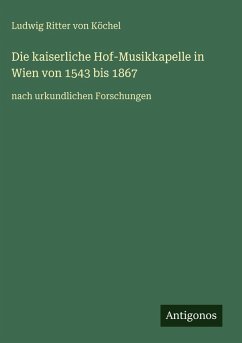 Ludwig Ritter von Köchel

Die kaiserliche Hof-Musikkapelle in Wien von 1543 bis 1867

nach urkundlichen Forschungen

Antigonos